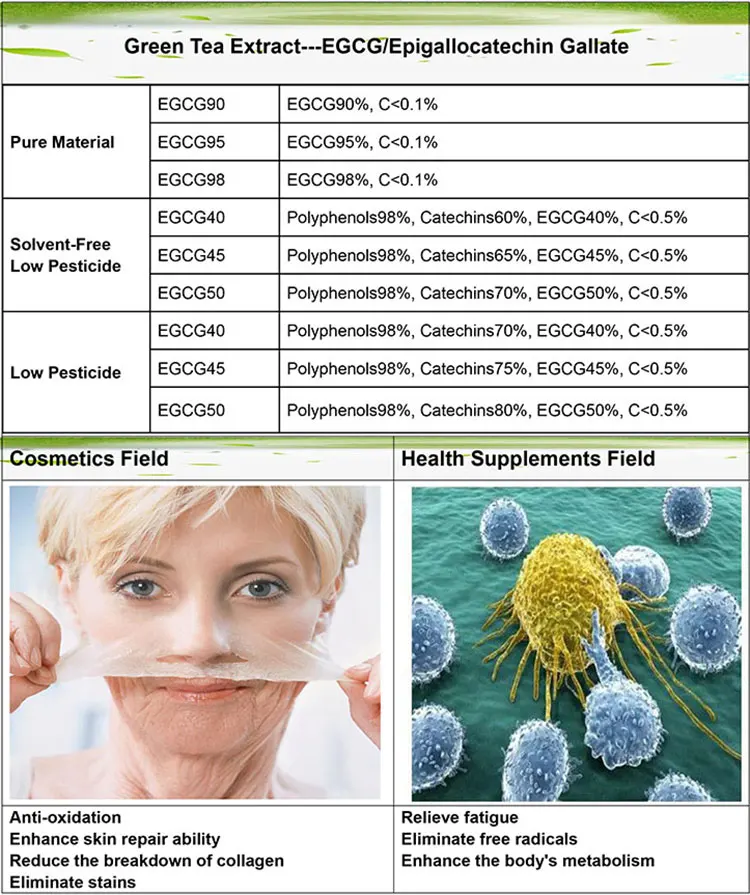 Green Tea Extract---EGCG/Epigallocatechin Gallate

| Pure Material | EGCG90 | EGCG90%, C<0.1% |
|---|---|---|
| | EGCG95 | EGCG95%, C<0.1% |
| | EGCG98 | EGCG98%, C<0.1% |
| Solvent-Free Low Pesticide | EGCG40 | Polyphenols98%, Catechins60%, EGCG40%, C<0.5% |
| | EGCG45 | Polyphenols98%, Catechins65%, EGCG45%, C<0.5% |
| | EGCG50 | Polyphenols98%, Catechins70%, EGCG50%, C<0.5% |
| Low Pesticide | EGCG40 | Polyphenols98%, Catechins70%, EGCG40%, C<0.5% |
| | EGCG45 | Polyphenols98%, Catechins75%, EGCG45%, C<0.5% |
| | EGCG50 | Polyphenols98%, Catechins80%, EGCG50%, C<0.5% |

Cosmetics Field

Anti-oxidation
Enhance skin repair ability
Reduce the breakdown of collagen
Eliminate stains

Health Supplements Field

Relieve fatigue
Eliminate free radicals
Enhance the body's metabolism